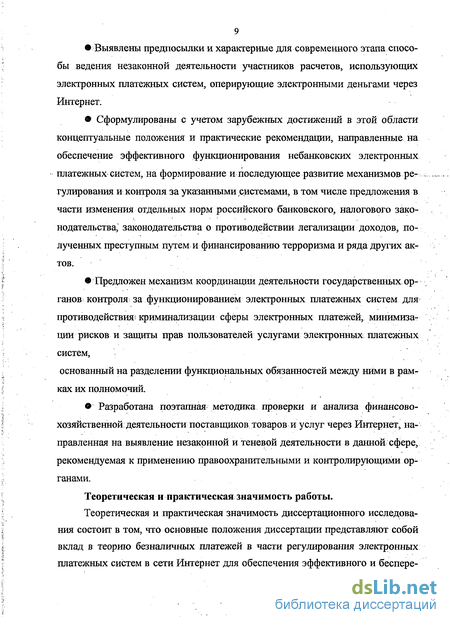 9

● Выявлены предпосылки и характерные для современного этапа способы ведения незаконной деятельности участников расчетов, использующих электронных платежных систем, оперирующие электронными деньгами через Интернет.

● Сформулированы с учетом зарубежных достижений в этой области концептуальные положения и практические рекомендации, направленные на обеспечение эффективного функционирования небанковских электронных платежных систем, на формирование и последующее развитие механизмов регулирования и контроля за указанными системами, в том числе предложения в части изменения отдельных норм российского банковского, налогового законодательства, законодательства о противодействии легализации доходов, полученных преступным путем и финансированию терроризма и ряда других актов.

● Предложен механизм координации деятельности государственных органов контроля за функционированием электронных платежных систем для противодействия криминализации сферы электронных платежей, минимизации рисков и защиты прав пользователей услугами электронных платежных систем,
основанный на разделении функциональных обязанностей между ними в рамках их полномочий.

● Разработана поэтапная методика проверки и анализа финансово-хозяйственной деятельности поставщиков товаров и услуг через Интернет, направленная на выявление незаконной и теневой деятельности в данной сфере, рекомендуемая к применению правоохранительными и контролирующими органами.

Теоретическая и практическая значимость работы.

Теоретическая и практическая значимость диссертационного исследования состоит в том, что основные положения диссертации представляют собой вклад в теорию безналичных платежей в части регулирования электронных платежных систем в сети Интернет для обеспечения эффективного и беспере-

dsLib.net
библиотека диссертаций